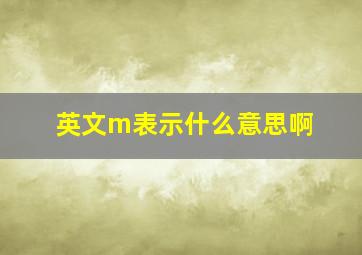 英文m表示什么意思啊